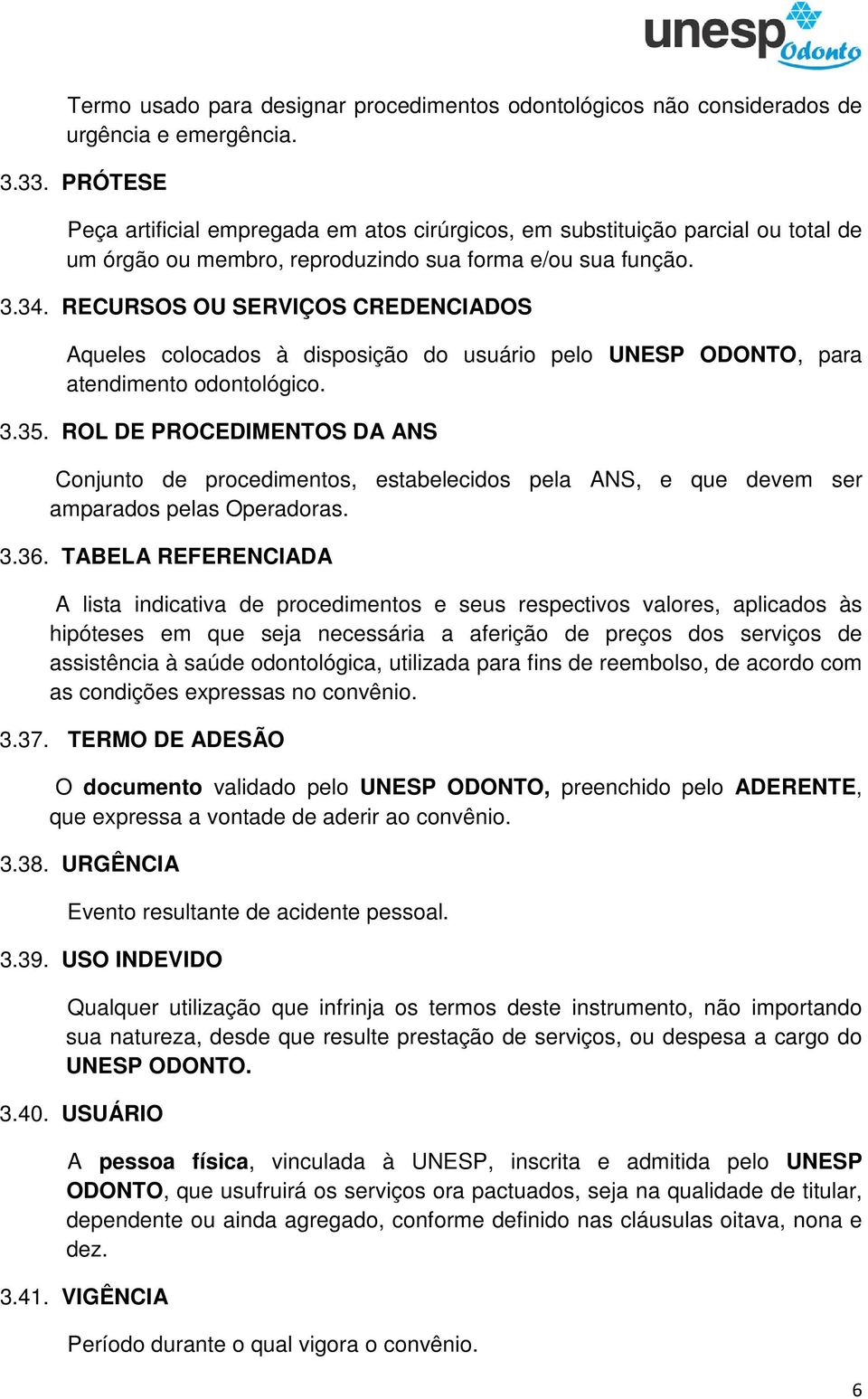 unesp Odonto

Termo usado para designar procedimentos odontológicos não considerados de urgência e emergência.

3.33. PRÓTESE

Peça artificial empregada em atos cirúrgicos, em substituição parcial ou total de um órgão ou membro, reproduzindo sua forma e/ou sua função.

3.34. RECURSOS OU SERVIÇOS CREDENCIADOS

Aqueles colocados à disposição do usuário pelo UNESP ODONTO, para atendimento odontológico.

3.35. ROL DE PROCEDIMENTOS DA ANS

Conjunto de procedimentos, estabelecidos pela ANS, e que devem ser amparados pelas Operadoras.

3.36. TABELA REFERENCIADA

A lista indicativa de procedimentos e seus respectivos valores, aplicados às hipóteses em que seja necessária a aferição de preços dos serviços de assistência à saúde odontológica, utilizada para fins de reembolso, de acordo com as condições expressas no convênio.

3.37. TERMO DE ADESÃO

O documento validado pelo UNESP ODONTO, preenchido pelo ADERENTE, que expressa a vontade de aderir ao convênio.

3.38. URGÊNCIA

Evento resultante de acidente pessoal.

3.39. USO INDEVIDO

Qualquer utilização que infrinja os termos deste instrumento, não importando sua natureza, desde que resulte prestação de serviços, ou despesa a cargo do UNESP ODONTO.

3.40. USUÁRIO

A pessoa física, vinculada à UNESP, inscrita e admitida pelo UNESP ODONTO, que usufruirá os serviços ora pactuados, seja na qualidade de titular, dependente ou ainda agregado, conforme definido nas cláusulas oitava, nona e dez.

3.41. VIGÊNCIA

Período durante o qual vigora o convênio.

6